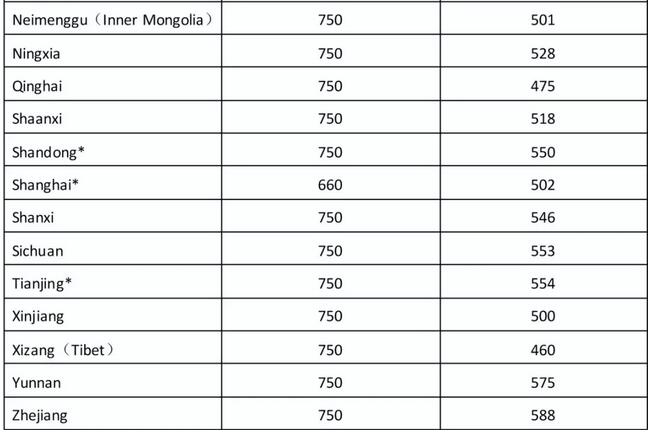 | | | |
|---|---|---|
| Neimenggu（Inner Mongolia） | 750 | 501 |
| Ningxia | 750 | 528 |
| Qinghai | 750 | 475 |
| Shaanxi | 750 | 518 |
| Shandong* | 750 | 550 |
| Shanghai* | 660 | 502 |
| Shanxi | 750 | 546 |
| Sichuan | 750 | 553 |
| Tianjing* | 750 | 554 |
| Xinjiang | 750 | 500 |
| Xizang（Tibet） | 750 | 460 |
| Yunnan | 750 | 575 |
| Zhejiang | 750 | 588 |